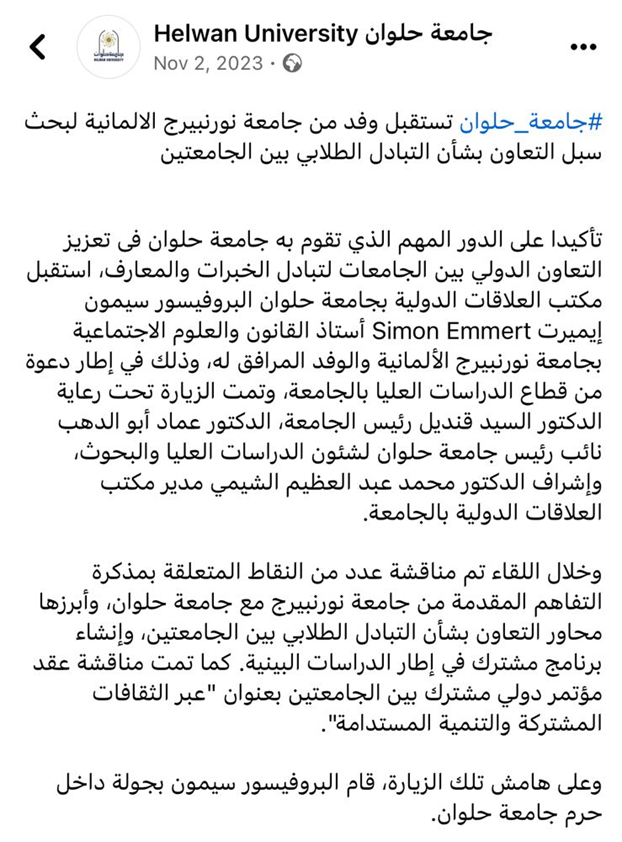 Helwan University جامعة حلوان
Nov 2, 2023 ·

#جامعة_حلوان تستقبل وفد من جامعة نورنبيرج الالمانية لبحث سبل التعاون بشأن التبادل الطلابي بين الجامعتين

تأكيدا على الدور المهم الذي تقوم به جامعة حلوان فى تعزيز التعاون الدولي بين الجامعات لتبادل الخبرات والمعارف، استقبل مكتب العلاقات الدولية بجامعة حلوان البروفيسور سيمون إيميرت Simon Emmert أستاذ القانون والعلوم الاجتماعية بجامعة نورنبيرج الألمانية والوفد المرافق له، وذلك في إطار دعوة من قطاع الدراسات العليا بالجامعة، وتمت الزيارة تحت رعاية الدكتور السيد قنديل رئيس الجامعة، الدكتور عماد أبو الدهب نائب رئيس جامعة حلوان لشئون الدراسات العليا والبحوث، وإشراف الدكتور محمد عبد العظيم الشيمي مدير مكتب العلاقات الدولية بالجامعة.

وخلال اللقاء تم مناقشة عدد من النقاط المتعلقة بمذكرة التفاهم المقدمة من جامعة نورنبيرج مع جامعة حلوان، وأبرزها محاور التعاون بشأن التبادل الطلابي بين الجامعتين، وإنشاء برنامج مشترك في إطار الدراسات البينية. كما تمت مناقشة عقد مؤتمر دولي مشترك بين الجامعتين بعنوان "عبر الثقافات المشتركة والتنمية المستدامة".

وعلى هامش تلك الزيارة، قام البروفيسور سيمون بجولة داخل حرم جامعة حلوان.